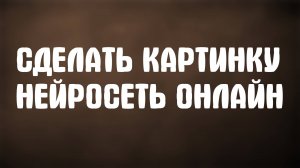 СДЕЛАТЬ КАРТИНКУ НЕЙРОСЕТЬ ОНЛАЙН